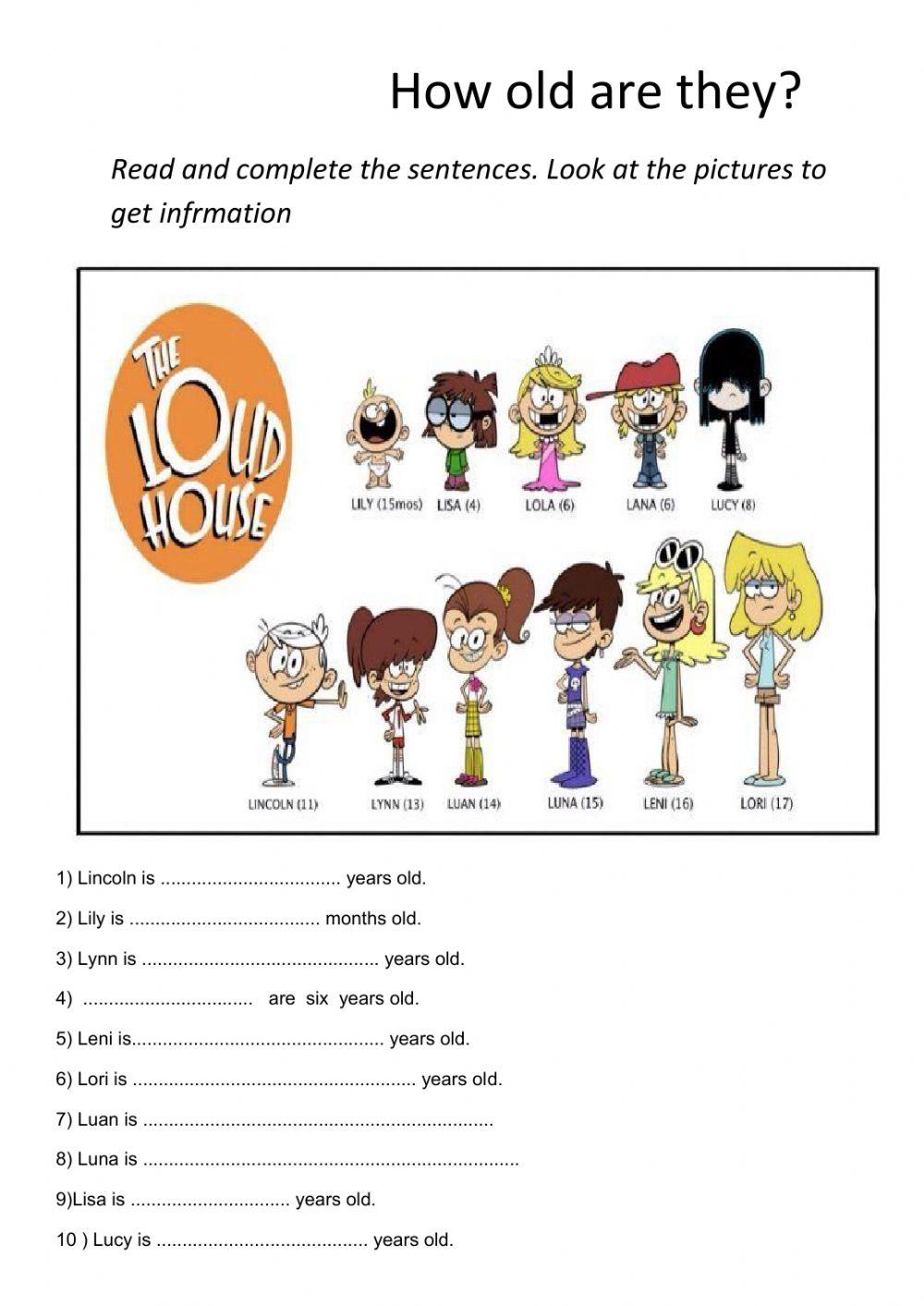 How old are they?

Read and complete the sentences. Look at the pictures to get infrmation

THE LOUD HOUSE

LILY (15mos) LISA (4) LOLA (6) LANA (6) LUCY (8)

LINCOLN (11) LYNN (13) LUAN (14) LUNA (15) LENI (16) LORI (17)

1) Lincoln is .................................. years old.

2) Lily is .................................... months old.

3) Lynn is ............................................. years old.

4) ................................ are six years old.

5) Leni is................................................ years old.

6) Lori is ...................................................... years old.

7) Luan is ...................................................................

8) Luna is ........................................................................

9)Lisa is .............................. years old.

10 ) Lucy is ........................................ years old.